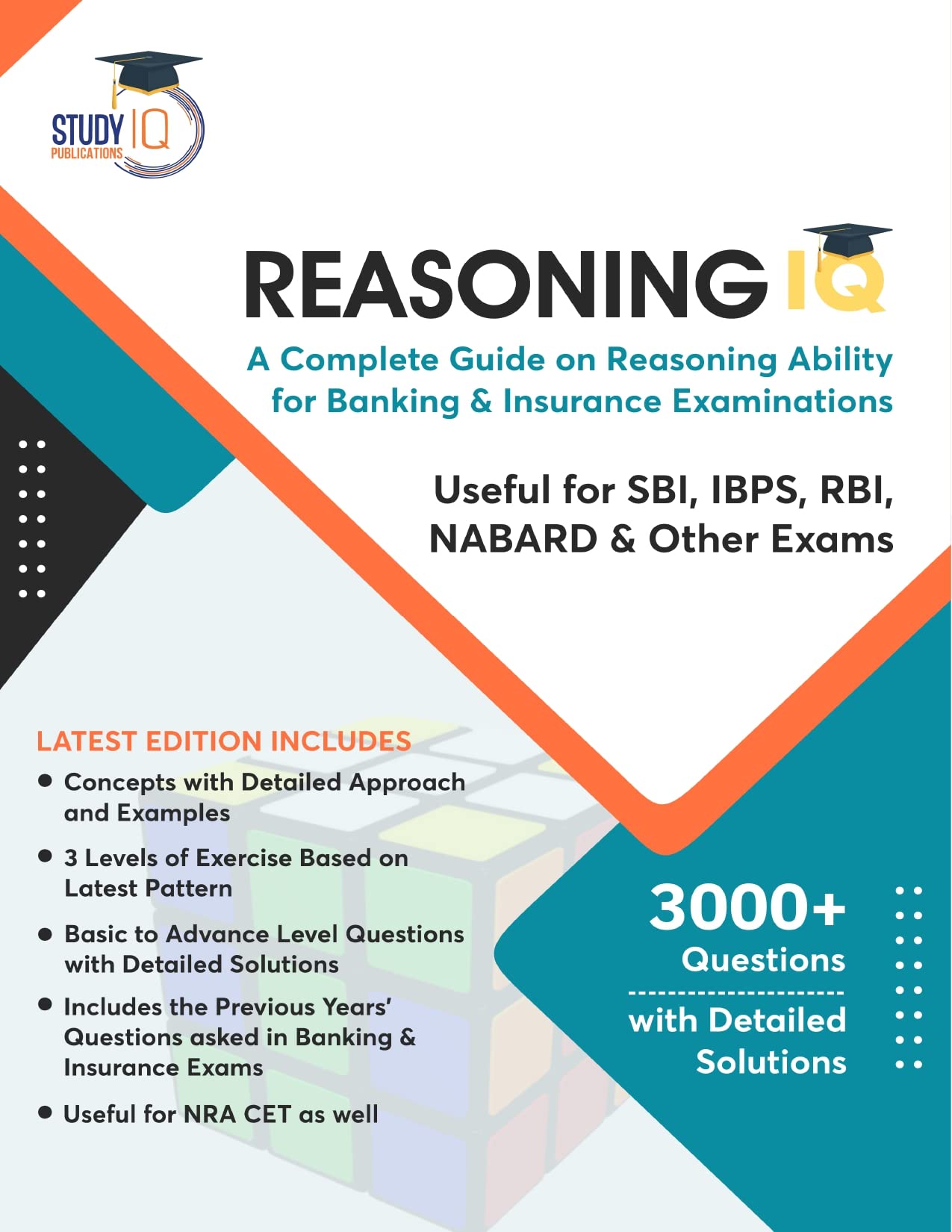 STUDY IQ
PUBLICATIONS

REASONING IQ

A Complete Guide on Reasoning Ability for Banking & Insurance Examinations

Useful for SBI, IBPS, RBI, NABARD & Other Exams

LATEST EDITION INCLUDES

● Concepts with Detailed Approach and Examples

● 3 Levels of Exercise Based on Latest Pattern

● Basic to Advance Level Questions with Detailed Solutions

● Includes the Previous Years' Questions asked in Banking & Insurance Exams

● Useful for NRA CET as well

3000+ Questions
with Detailed Solutions